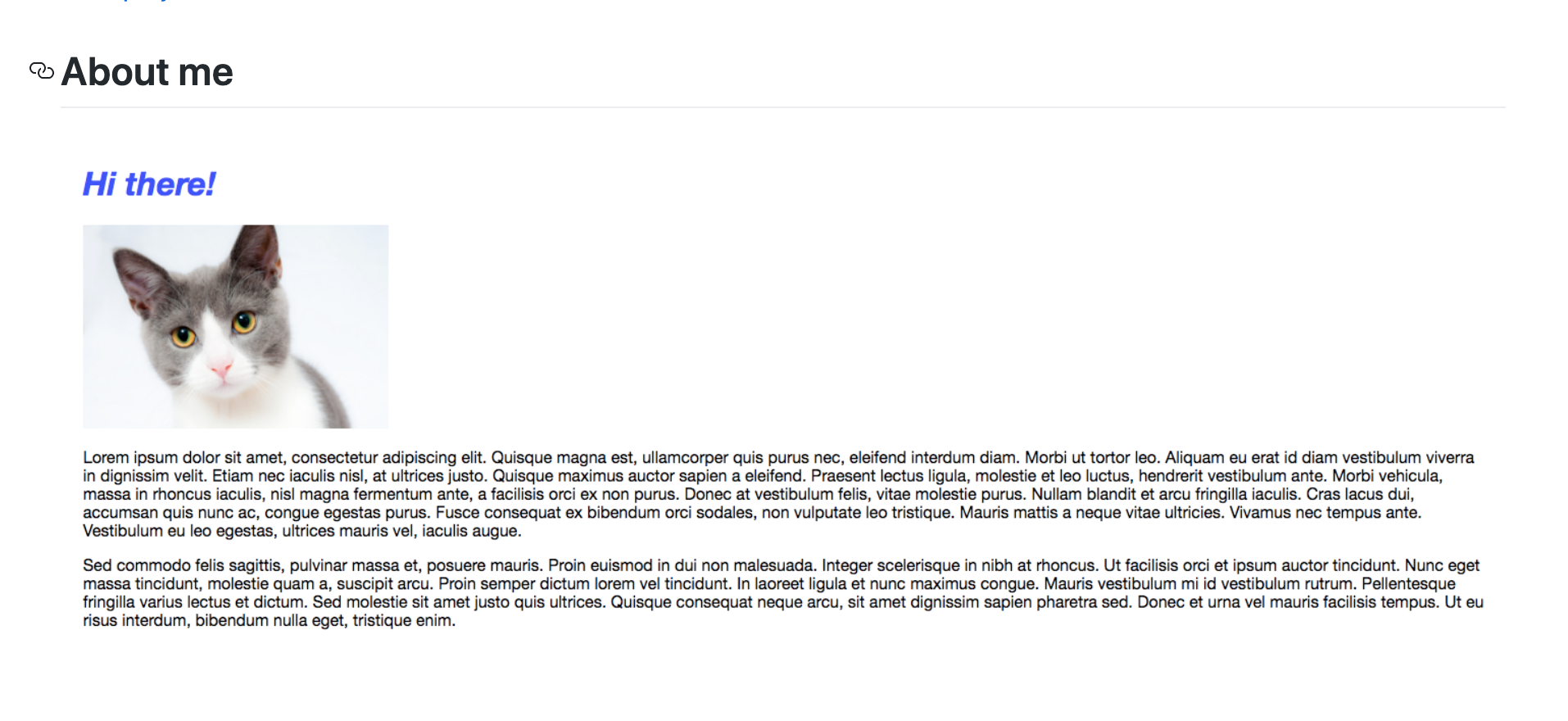 About me

Hi there!

Lorem ipsum dolor sit amet, consectetur adipiscing elit. Quisque magna est, ullamcorper quis purus nec, eleifend interdum diam. Morbi ut tortor leo. Aliquam eu erat id diam vestibulum viverra in dignissim velit. Etiam nec iaculis nisl, at ultrices justo. Quisque maximus auctor sapien a eleifend. Praesent lectus ligula, molestie et leo luctus, hendrerit vestibulum ante. Morbi vehicula, massa in rhoncus iaculis, nisl magna fermentum ante, a facilisis orci ex non purus. Donec at vestibulum felis, vitae molestie purus. Nullam blandit et arcu fringilla iaculis. Cras lacus dui, accumsan quis nunc ac, congue egestas purus. Fusce consequat ex bibendum orci sodales, non vulputate leo tristique. Mauris mattis a neque vitae ultricies. Vivamus nec tempus ante. Vestibulum eu leo egestas, ultrices mauris vel, iaculis augue.

Sed commodo felis sagittis, pulvinar massa et, posuere mauris. Proin euismod in dui non malesuada. Integer scelerisque in nibh at rhoncus. Ut facilisis orci et ipsum auctor tincidunt. Nunc eget massa tincidunt, molestie quam a, suscipit arcu. Proin semper dictum lorem vel tincidunt. In laoreet ligula et nunc maximus congue. Mauris vestibulum mi id vestibulum rutrum. Pellentesque fringilla varius lectus et dictum. Sed molestie sit amet justo quis ultrices. Quisque consequat neque arcu, sit amet dignissim sapien pharetra sed. Donec et urna vel mauris facilisis tempus. Ut eu risus interdum, bibendum nulla eget, tristique enim.